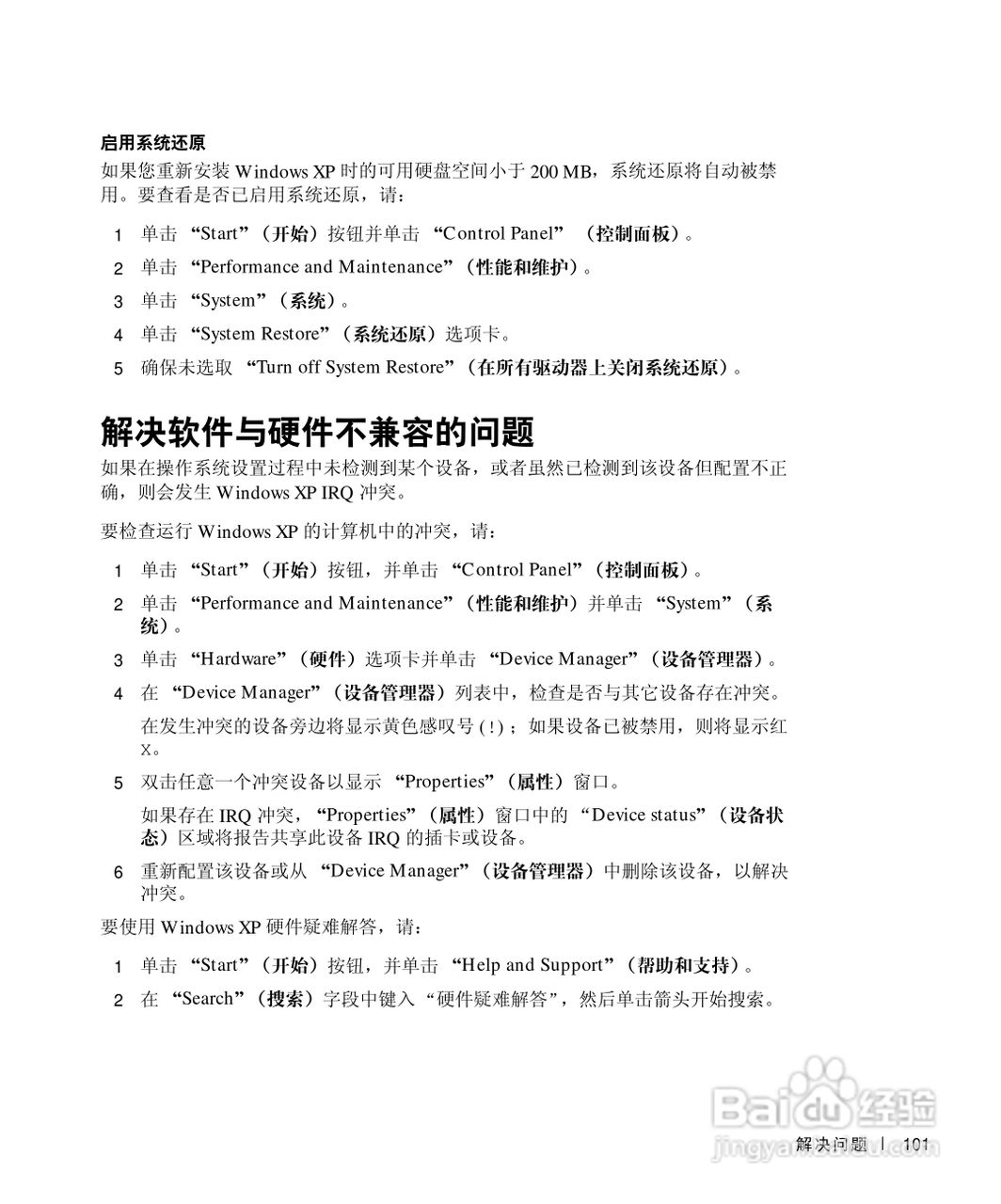 启用系统还原

如果您重新安装 Windows XP 时的可用硬盘空间小于 200 MB，系统还原将自动被禁用。要查看是否已启用系统还原，请：

1 单击 “Start”（开始）按钮并单击 “Control Panel” （控制面板）。

2 单击 “Performance and Maintenance”（性能和维护）。

3 单击 “System”（系统）。

4 单击 “System Restore”（系统还原）选项卡。

5 确保未选取 “Turn off System Restore”（在所有驱动器上关闭系统还原）。

解决软件与硬件不兼容的问题

如果在操作系统设置过程中未检测到某个设备，或者虽然已检测到该设备但配置不正确，则会发生 Windows XP IRQ 冲突。

要检查运行 Windows XP 的计算机中的冲突，请：

1 单击 “Start”（开始）按钮，并单击 “Control Panel”（控制面板）。

2 单击 “Performance and Maintenance”（性能和维护）并单击 “System”（系统）。

3 单击 “Hardware”（硬件）选项卡并单击 “Device Manager”（设备管理器）。

4 在 “Device Manager”（设备管理器）列表中，检查是否与其它设备存在冲突。

在发生冲突的设备旁边将显示黄色感叹号 (!)；如果设备已被禁用，则将显示红 X。

5 双击任意一个冲突设备以显示 “Properties”（属性）窗口。

如果存在 IRQ 冲突，“Properties”（属性）窗口中的 “Device status”（设备状态）区域将报告共享此设备 IRQ 的插卡或设备。

6 重新配置该设备或从 “Device Manager”（设备管理器）中删除该设备，以解决冲突。

要使用 Windows XP 硬件疑难解答，请：

1 单击 “Start”（开始）按钮，并单击 “Help and Support”（帮助和支持）。

2 在 “Search”（搜索）字段中键入 “硬件疑难解答”，然后单击箭头开始搜索。

Baidu 经验
jingyan.baidu.com

解决问题 | 101